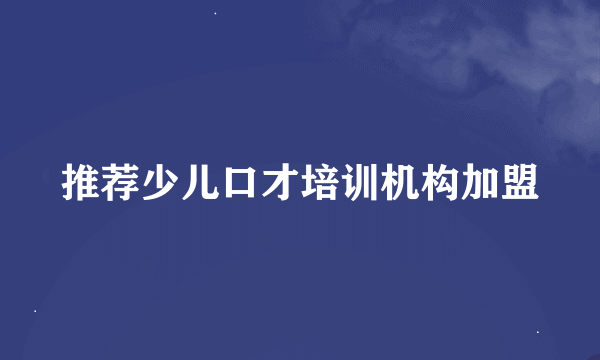 推荐少儿口才培训机构加盟